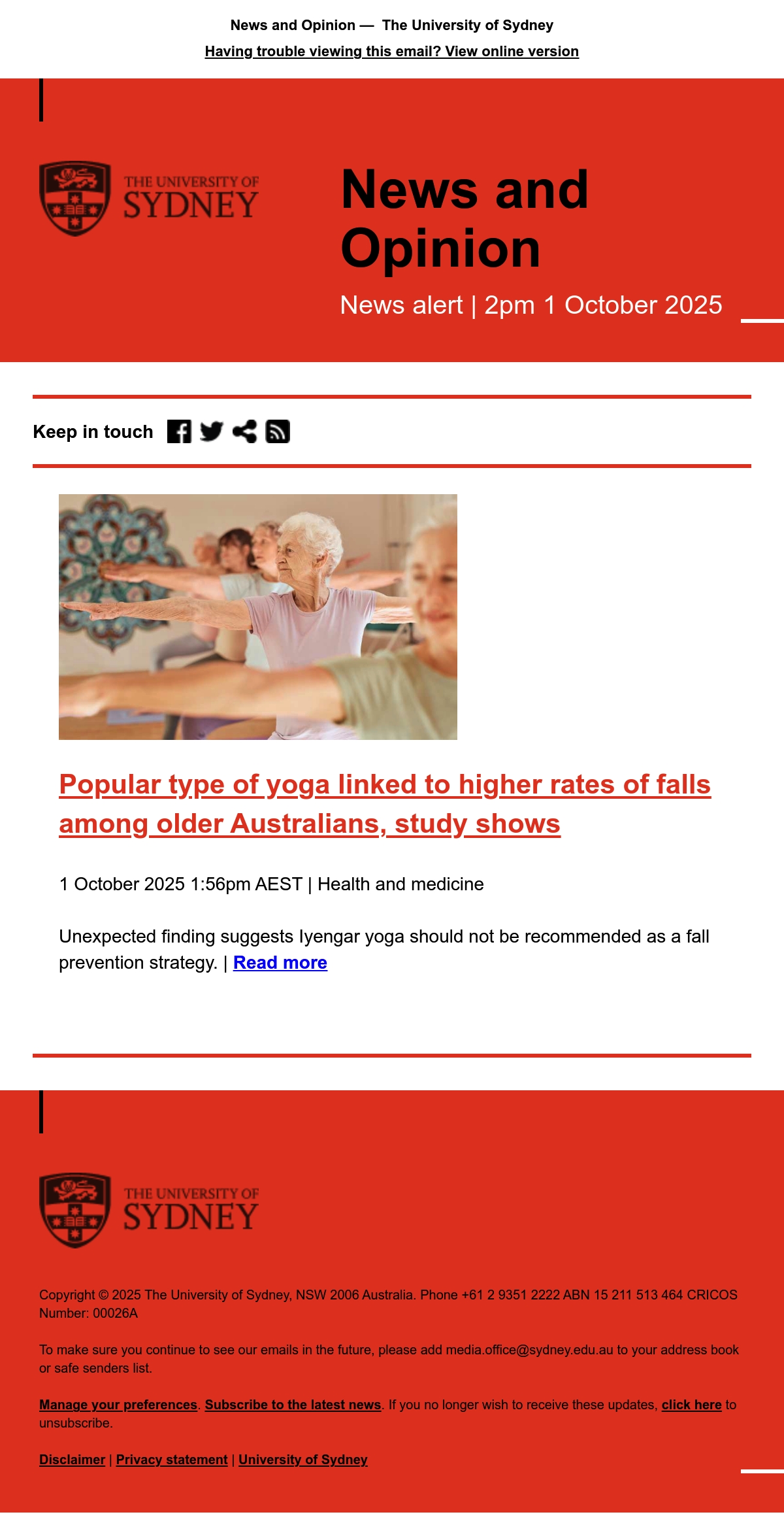 News and Opinion — The University of Sydney

Having trouble viewing this email? View online version

THE UNIVERSITY OF SYDNEY

News and Opinion

News alert | 2pm 1 October 2025

Keep in touch

Popular type of yoga linked to higher rates of falls among older Australians, study shows

1 October 2025 1:56pm AEST | Health and medicine

Unexpected finding suggests Iyengar yoga should not be recommended as a fall prevention strategy. | Read more

THE UNIVERSITY OF SYDNEY

Copyright © 2025 The University of Sydney, NSW 2006 Australia. Phone +61 2 9351 2222 ABN 15 211 513 464 CRICOS Number: 00026A

To make sure you continue to see our emails in the future, please add media.office@sydney.edu.au to your address book or safe senders list.

Manage your preferences. Subscribe to the latest news. If you no longer wish to receive these updates, click here to unsubscribe.

Disclaimer | Privacy statement | University of Sydney